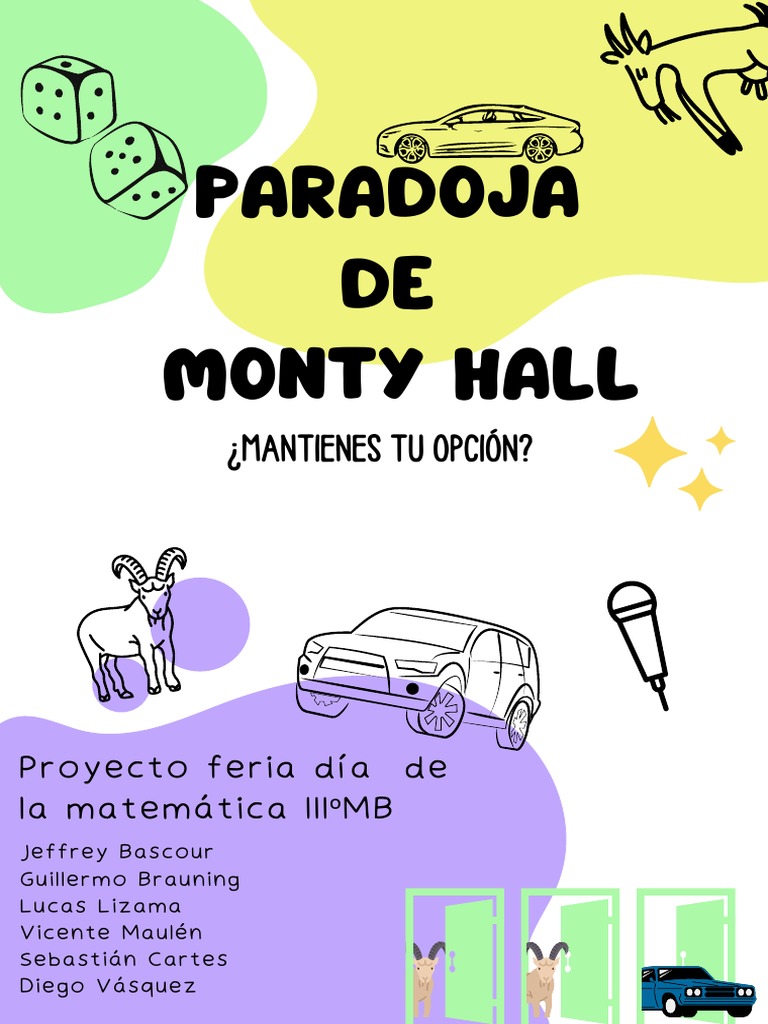 PARADOJA DE MONTY HALL

¿MANTIENES TU OPCIÓN?

Proyecto feria día de la matemática IIIºMB

Jeffrey Bascour
Guillermo Brauning
Lucas Lizama
Vicente Maulén
Sebastián Cartes
Diego Vásquez